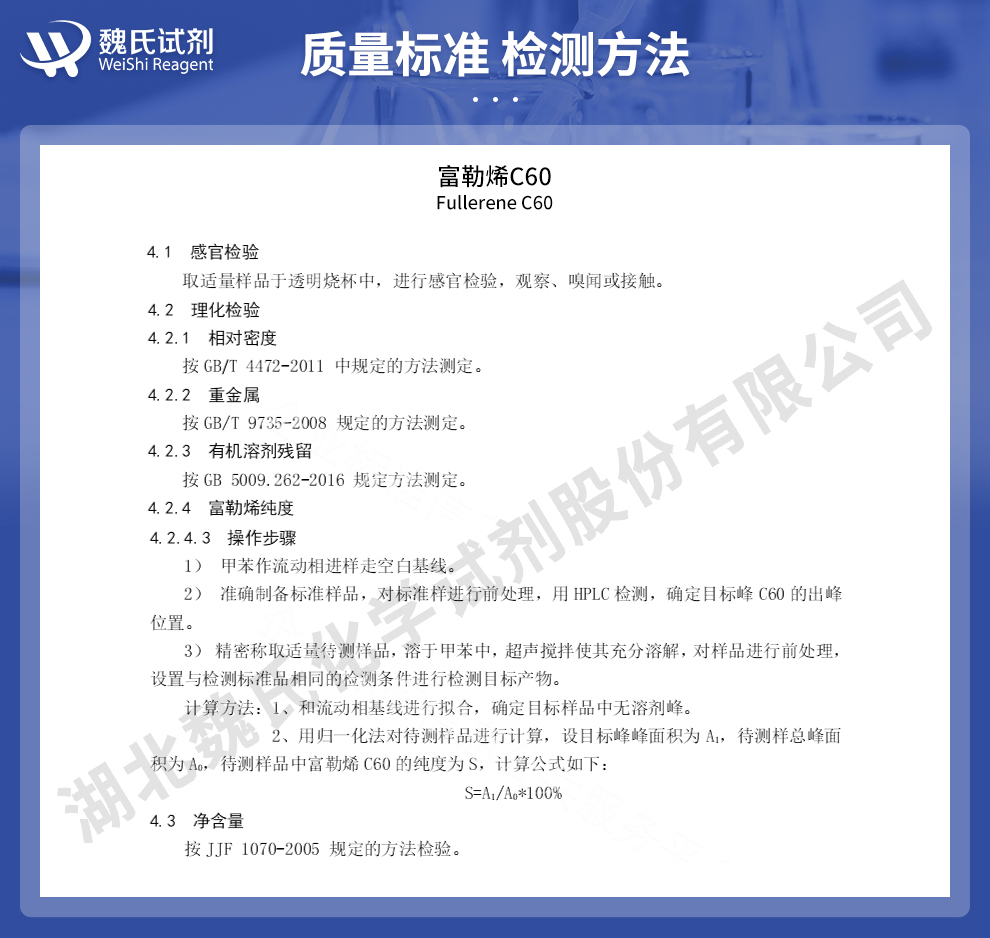 魏氏试剂
WeiShi Reagent

质量标准 检测方法

富勒烯C60
Fullerene C60

4.1 感官检验
取适量样品于透明烧杯中，进行感官检验，观察、嗅闻或接触。

4.2 理化检验

4.2.1 相对密度
按 GB/T 4472-2011 中规定的方法测定。

4.2.2 重金属
按 GB/T 9735-2008 规定的方法测定。

4.2.3 有机溶剂残留
按 GB 5009.262-2016 规定方法测定。

4.2.4 富勒烯纯度

4.2.4.3 操作步骤
1） 甲苯作流动相进样走空白基线。
2） 准确制备标准样品，对标准样进行前处理，用 HPLC 检测，确定目标峰 C60 的出峰位置。
3） 精密称取适量待测样品，溶于甲苯中，超声搅拌使其充分溶解，对样品进行前处理，设置与检测标准品相同的检测条件进行检测目标产物。
计算方法：1、和流动相基线进行拟合，确定目标样品中无溶剂峰。
2、用归一化法对待测样品进行计算，设目标峰峰面积为 $A_1$，待测样总峰面积为 $A_0$，待测样品中富勒烯 C60 的纯度为 S，计算公式如下：
$S=A_1/A_0*100\%$

4.3 净含量
按 JJF 1070-2005 规定的方法检验。

湖北魏氏化学试剂股份有限公司